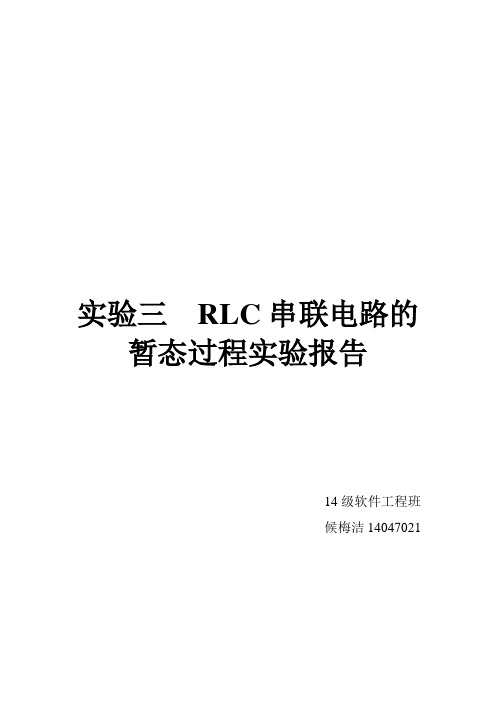 实验三　RLC 串联电路的暂态过程实验报告

14 级软件工程班

候梅洁 14047021